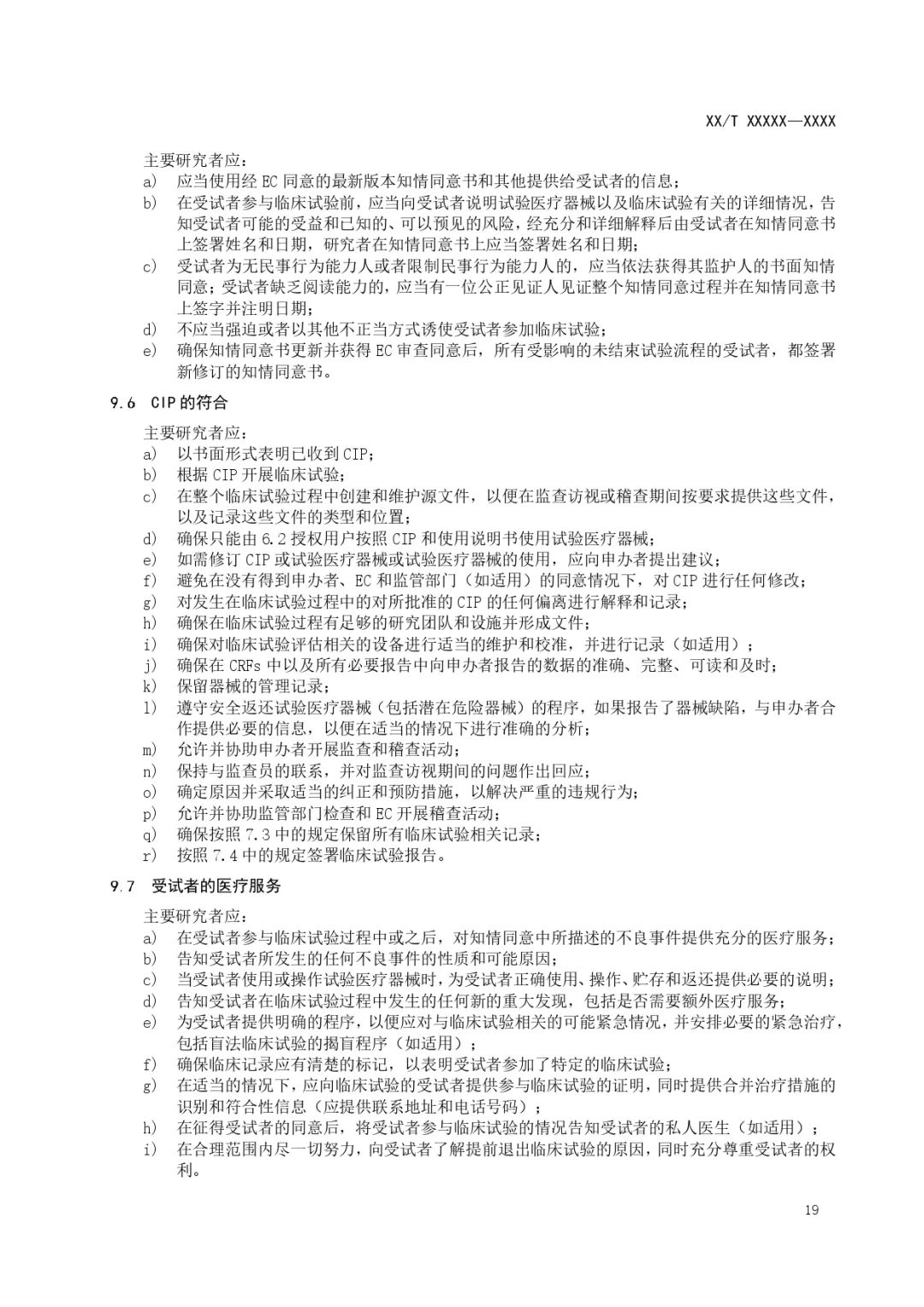 XX/T XXXXX—XXXX

主要研究者应：

a) 应当使用经 EC 同意的最新版本知情同意书和其他提供给受试者的信息；
b) 在受试者参与临床试验前，应当向受试者说明试验医疗器械以及临床试验有关的详细情况，告知受试者可能的受益和已知的、可以预见的风险，经充分和详细解释后由受试者在知情同意书上签署姓名和日期，研究者在知情同意书上应当签署姓名和日期；
c) 受试者为无民事行为能力人或者限制民事行为能力人的，应当依法获得其监护人的书面知情同意；受试者缺乏阅读能力的，应当有一位公正见证人见证整个知情同意过程并在知情同意书上签字并注明日期；
d) 不应当强迫或者以其他不正当方式诱使受试者参加临床试验；
e) 确保知情同意书更新并获得 EC 审查同意后，所有受影响的未结束试验流程的受试者，都签署新修订的知情同意书。

9.6 CIP 的符合

主要研究者应：

a) 以书面形式表明已收到 CIP；
b) 根据 CIP 开展临床试验；
c) 在整个临床试验过程中创建和维护源文件，以便在监查访视或稽查期间按要求提供这些文件，以及记录这些文件的类型和位置；
d) 确保只能由 6.2 授权用户按照 CIP 和使用说明书使用试验医疗器械；
e) 如需修订 CIP 或试验医疗器械或试验医疗器械的使用，应向申办者提出建议；
f) 避免在没有得到申办者、EC 和监管部门（如适用）的同意情况下，对 CIP 进行任何修改；
g) 对发生在临床试验过程中的对所批准的 CIP 的任何偏离进行解释和记录；
h) 确保在临床试验过程有足够的研究团队和设施并形成文件；
i) 确保对临床试验评估相关的设备进行适当的维护和校准，并进行记录（如适用）；
j) 确保在 CRFs 中以及所有必要报告中向申办者报告的数据的准确、完整、可读和及时；
k) 保留器械的管理记录；
l) 遵守安全返还试验医疗器械（包括潜在危险器械）的程序，如果报告了器械缺陷，与申办者合作提供必要的信息，以便在适当的情况下进行准确的分析；
m) 允许并协助申办者开展监查和稽查活动；
n) 保持与监查员的联系，并对监查访视期间的问题作出回应；
o) 确定原因并采取适当的纠正和预防措施，以解决严重的违规行为；
p) 允许并协助监管部门检查和 EC 开展稽查活动；
q) 确保按照 7.3 中的规定保留所有临床试验相关记录；
r) 按照 7.4 中的规定签署临床试验报告。

9.7 受试者的医疗服务

主要研究者应：

a) 在受试者参与临床试验过程中或之后，对知情同意中所描述的不良事件提供充分的医疗服务；
b) 告知受试者所发生的任何不良事件的性质和可能原因；
c) 当受试者使用或操作试验医疗器械时，为受试者正确使用、操作、贮存和返还提供必要的说明；
d) 告知受试者在临床试验过程中发生的任何新的重大发现，包括是否需要额外医疗服务；
e) 为受试者提供明确的程序，以便应对与临床试验相关的可能紧急情况，并安排必要的紧急治疗，包括盲法临床试验的揭盲程序（如适用）；
f) 确保临床记录应有清楚的标记，以表明受试者参加了特定的临床试验；
g) 在适当的情况下，应向临床试验的受试者提供参与临床试验的证明，同时提供合并治疗措施的识别和符合性信息（应提供联系地址和电话号码）；
h) 在征得受试者的同意后，将受试者参与临床试验的情况告知受试者的私人医生（如适用）；
i) 在合理范围内尽一切努力，向受试者了解提前退出临床试验的原因，同时充分尊重受试者的权利。

19